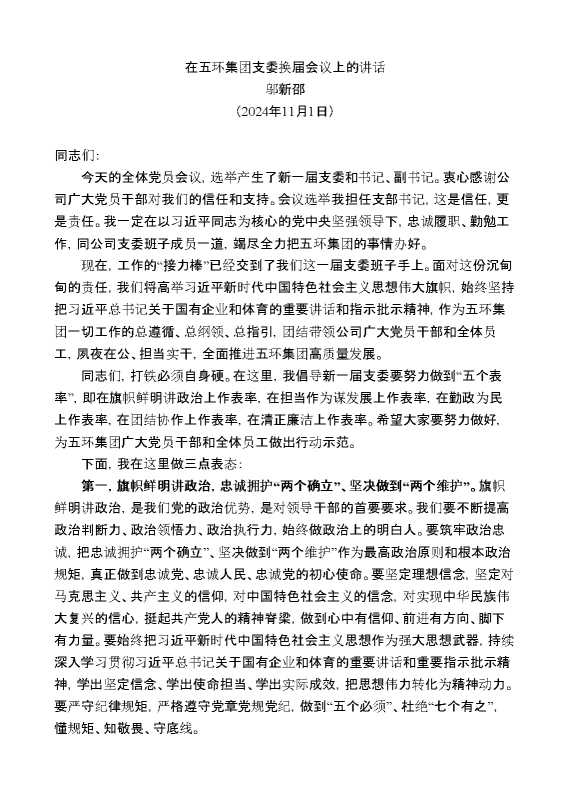 在五环集团支委换届会议上的讲话
邬新邵
（2024年11月1日）

同志们：

今天的全体党员会议，选举产生了新一届支委和书记、副书记。衷心感谢公司广大党员干部对我们的信任和支持。会议选举我担任支部书记，这是信任，更是责任。我一定在以习近平同志为核心的党中央坚强领导下，忠诚履职、勤勉工作，同公司支委班子成员一道，竭尽全力把五环集团的事情办好。

现在，工作的“接力棒”已经交到了我们这一届支委班子手上。面对这份沉甸甸的责任，我们将高举习近平新时代中国特色社会主义思想伟大旗帜，始终坚持把习近平总书记关于国有企业和体育的重要讲话和指示批示精神，作为五环集团一切工作的总遵循、总纲领、总指引，团结带领公司广大党员干部和全体员工，夙夜在公、担当实干，全面推进五环集团高质量发展。

同志们，打铁必须自身硬。在这里，我倡导新一届支委要努力做到“五个表率”，即在旗帜鲜明讲政治上作表率，在担当作为谋发展上作表率，在勤政为民上作表率，在团结协作上作表率，在清正廉洁上作表率。希望大家要努力做好，为五环集团广大党员干部和全体员工做出行动示范。

下面，我在这里做三点表态：

第一，旗帜鲜明讲政治，忠诚拥护“两个确立”、坚决做到“两个维护”。旗帜鲜明讲政治，是我们党的政治优势，是对领导干部的首要要求。我们要不断提高政治判断力、政治领悟力、政治执行力，始终做政治上的明白人。要筑牢政治忠诚，把忠诚拥护“两个确立”、坚决做到“两个维护”作为最高政治原则和根本政治规矩，真正做到忠诚党、忠诚人民、忠诚党的初心使命。要坚定理想信念，坚定对马克思主义、共产主义的信仰，对中国特色社会主义的信念，对实现中华民族伟大复兴的信心，挺起共产党人的精神脊梁，做到心中有信仰、前进有方向、脚下有力量。要始终把习近平新时代中国特色社会主义思想作为强大思想武器，持续深入学习贯彻习近平总书记关于国有企业和体育的重要讲话和重要指示批示精神，学出坚定信念、学出使命担当、学出实际成效，把思想伟力转化为精神动力。要严守纪律规矩，严格遵守党章党规党纪，做到“五个必须”、杜绝“七个有之”，懂规矩、知敬畏、守底线。